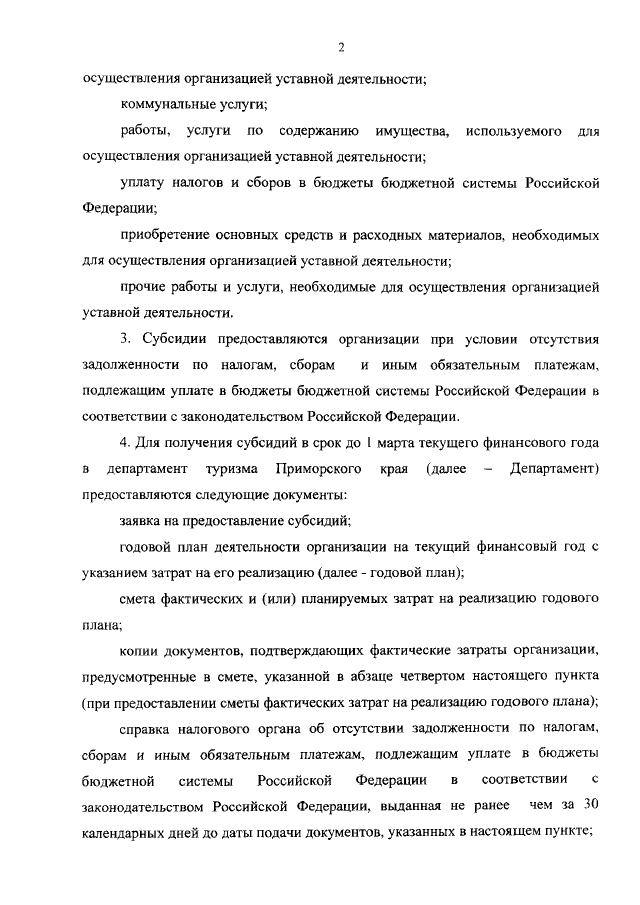 2

осуществления организацией уставной деятельности;

коммунальные услуги;

работы, услуги по содержанию имущества, используемого для осуществления организацией уставной деятельности;

уплату налогов и сборов в бюджеты бюджетной системы Российской Федерации;

приобретение основных средств и расходных материалов, необходимых для осуществления организацией уставной деятельности;

прочие работы и услуги, необходимые для осуществления организацией уставной деятельности.

3. Субсидии предоставляются организации при условии отсутствия задолженности по налогам, сборам и иным обязательным платежам, подлежащим уплате в бюджеты бюджетной системы Российской Федерации в соответствии с законодательством Российской Федерации.

4. Для получения субсидий в срок до 1 марта текущего финансового года в департамент туризма Приморского края (далее – Департамент) предоставляются следующие документы:

заявка на предоставление субсидий;

годовой план деятельности организации на текущий финансовый год с указанием затрат на его реализацию (далее - годовой план);

смета фактических и (или) планируемых затрат на реализацию годового плана;

копии документов, подтверждающих фактические затраты организации, предусмотренные в смете, указанной в абзаце четвертом настоящего пункта (при предоставлении сметы фактических затрат на реализацию годового плана);

справка налогового органа об отсутствии задолженности по налогам, сборам и иным обязательным платежам, подлежащим уплате в бюджеты бюджетной системы Российской Федерации в соответствии с законодательством Российской Федерации, выданная не ранее чем за 30 календарных дней до даты подачи документов, указанных в настоящем пункте;